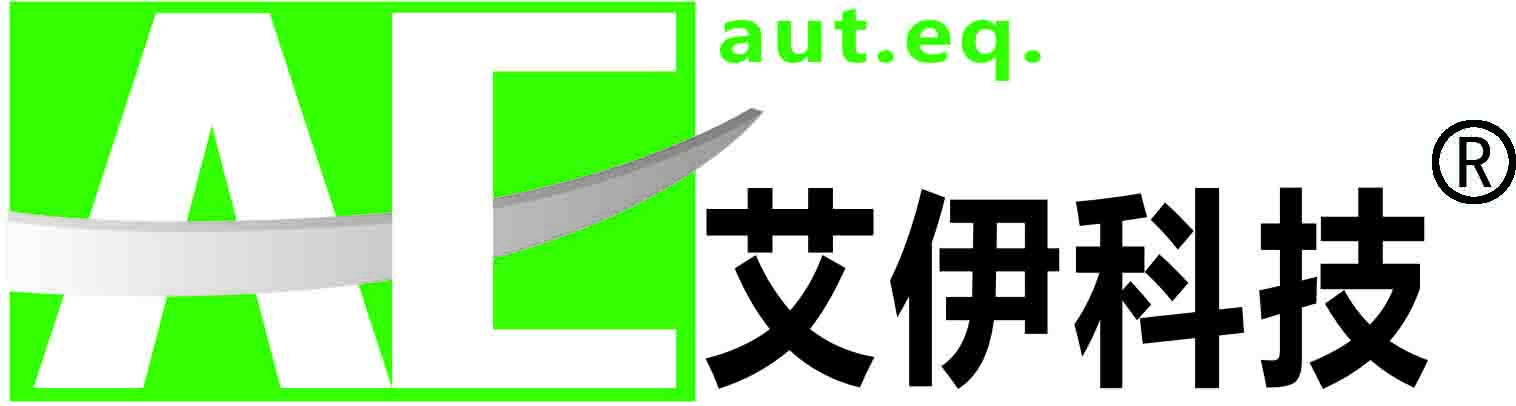 AE
aut.eq.
艾伊科技®